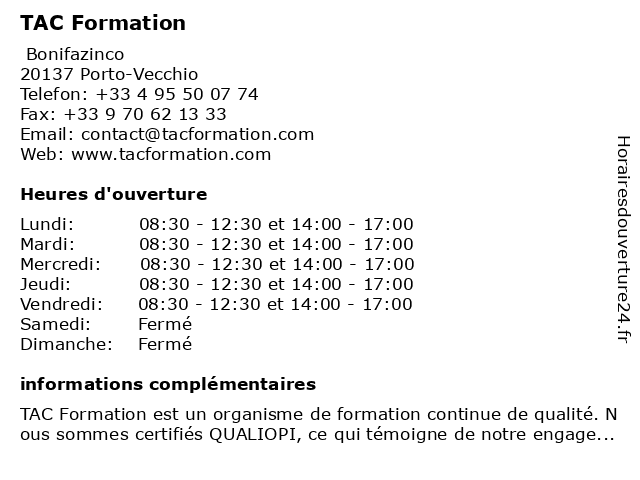 TAC Formation

Bonifazinco
20137 Porto-Vecchio
Telefon: +33 4 95 50 07 74
Fax: +33 9 70 62 13 33
Email: contact@tacformation.com
Web: www.tacformation.com

Heures d'ouverture

| | |
|---|---|
| Lundi: | 08:30 - 12:30 et 14:00 - 17:00 |
| Mardi: | 08:30 - 12:30 et 14:00 - 17:00 |
| Mercredi: | 08:30 - 12:30 et 14:00 - 17:00 |
| Jeudi: | 08:30 - 12:30 et 14:00 - 17:00 |
| Vendredi: | 08:30 - 12:30 et 14:00 - 17:00 |
| Samedi: | Fermé |
| Dimanche: | Fermé |

informations complémentaires

TAC Formation est un organisme de formation continue de qualité. N ous sommes certifiés QUALIOPI, ce qui témoigne de notre engage...

Horairesdouverture24.fr